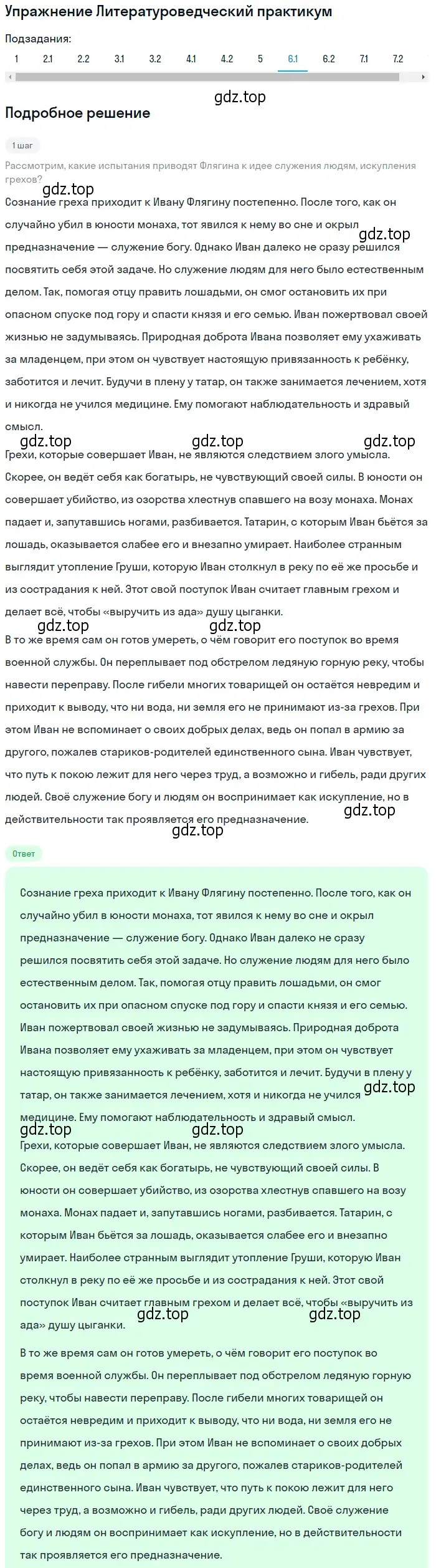 Упражнение Литературоведческий практикум

Подзадания:
1 2.1 2.2 3.1 3.2 4.1 4.2 5 6.1 6.2 7.1 7.2

gdz.top

Подробное решение

1 шаг

Рассмотрим, какие испытания приводят Флягина к идее служения людям, искупления грехов?

gdz.top

Сознание греха приходит к Ивану Флягину постепенно. После того, как он случайно убил в юности монаха, тот явился к нему во сне и окрыл предназначение — служение богу. Однако Иван далеко не сразу решился посвятить себя этой задаче. Но служение людям для него было естественным делом. Так, помогая отцу править лошадьми, он смог остановить их при опасном спуске под гору и спасти князя и его семью. Иван пожертвовал своей жизнью не задумываясь. Природная доброта Ивана позволяет ему ухаживать за младенцем, при этом он чувствует настоящую привязанность к ребёнку, заботится и лечит. Будучи в плену у татар, он также занимается лечением, хотя и никогда не учился медицине. Ему помогают наблюдательность и здравый смысл.

gdz.top gdz.top gdz.top gdz.top

Грехи, которые совершает Иван, не являются следствием злого умысла. Скорее, он ведёт себя как богатырь, не чувствующий своей силы. В юности он совершает убийство, из озорства хлестнув спавшего на возу монаха. Монах падает и, запутавшись ногами, разбивается. Татарин, с которым Иван бьётся за лошадь, оказывается слабее его и внезапно умирает. Наиболее странным выглядит утопление Груши, которую Иван столкнул в реку по её же просьбе и из сострадания к ней. Этот свой поступок Иван считает главным грехом и делает всё, чтобы «выручить из ада» душу цыганки.

gdz.top gdz.top

В то же время сам он готов умереть, о чём говорит его поступок во время военной службы. Он переплывает под обстрелом ледяную горную реку, чтобы навести переправу. После гибели многих товарищей он остаётся невредим и приходит к выводу, что ни вода, ни земля его не принимают из-за грехов. При этом Иван не вспоминает о своих добрых делах, ведь он попал в армию за другого, пожалев стариков-родителей единственного сына. Иван чувствует, что путь к покою лежит для него через труд, а возможно и гибель, ради других людей. Своё служение богу и людям он воспринимает как искупление, но в действительности так проявляется его предназначение.

gdz.top gdz.top

Ответ

Сознание греха приходит к Ивану Флягину постепенно. После того, как он случайно убил в юности монаха, тот явился к нему во сне и окрыл предназначение — служение богу. Однако Иван далеко не сразу решился посвятить себя этой задаче. Но служение людям для него было естественным делом. Так, помогая отцу править лошадьми, он смог остановить их при опасном спуске под гору и спасти князя и его семью. Иван пожертвовал своей жизнью не задумываясь. Природная доброта Ивана позволяет ему ухаживать за младенцем, при этом он чувствует настоящую привязанность к ребёнку, заботится и лечит. Будучи в плену у татар, он также занимается лечением, хотя и никогда не учился медицине. Ему помогают наблюдательность и здравый смысл.

gdz.top gdz.top gdz.top

Грехи, которые совершает Иван, не являются следствием злого умысла. Скорее, он ведёт себя как богатырь, не чувствующий своей силы. В юности он совершает убийство, из озорства хлестнув спавшего на возу монаха. Монах падает и, запутавшись ногами, разбивается. Татарин, с которым Иван бьётся за лошадь, оказывается слабее его и внезапно умирает. Наиболее странным выглядит утопление Груши, которую Иван столкнул в реку по её же просьбе и из сострадания к ней. Этот свой поступок Иван считает главным грехом и делает всё, чтобы «выручить из ада» душу цыганки.

gdz.top gdz.top

В то же время сам он готов умереть, о чём говорит его поступок во время военной службы. Он переплывает под обстрелом ледяную горную реку, чтобы навести переправу. После гибели многих товарищей он остаётся невредим и приходит к выводу, что ни вода, ни земля его не принимают из-за грехов. При этом Иван не вспоминает о своих добрых делах, ведь он попал в армию за другого, пожалев стариков-родителей единственного сына. Иван чувствует, что путь к покою лежит для него через труд, а возможно и гибель, ради других людей. Своё служение богу и людям он воспринимает как искупление, но в действительности так проявляется его предназначение.